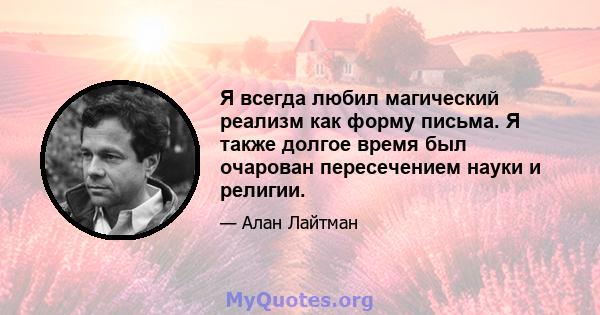 Я всегда любил магический реализм как форму письма. Я также долгое время был очарован пересечением науки и религии.

— Алан Лайтман

MyQuotes.org